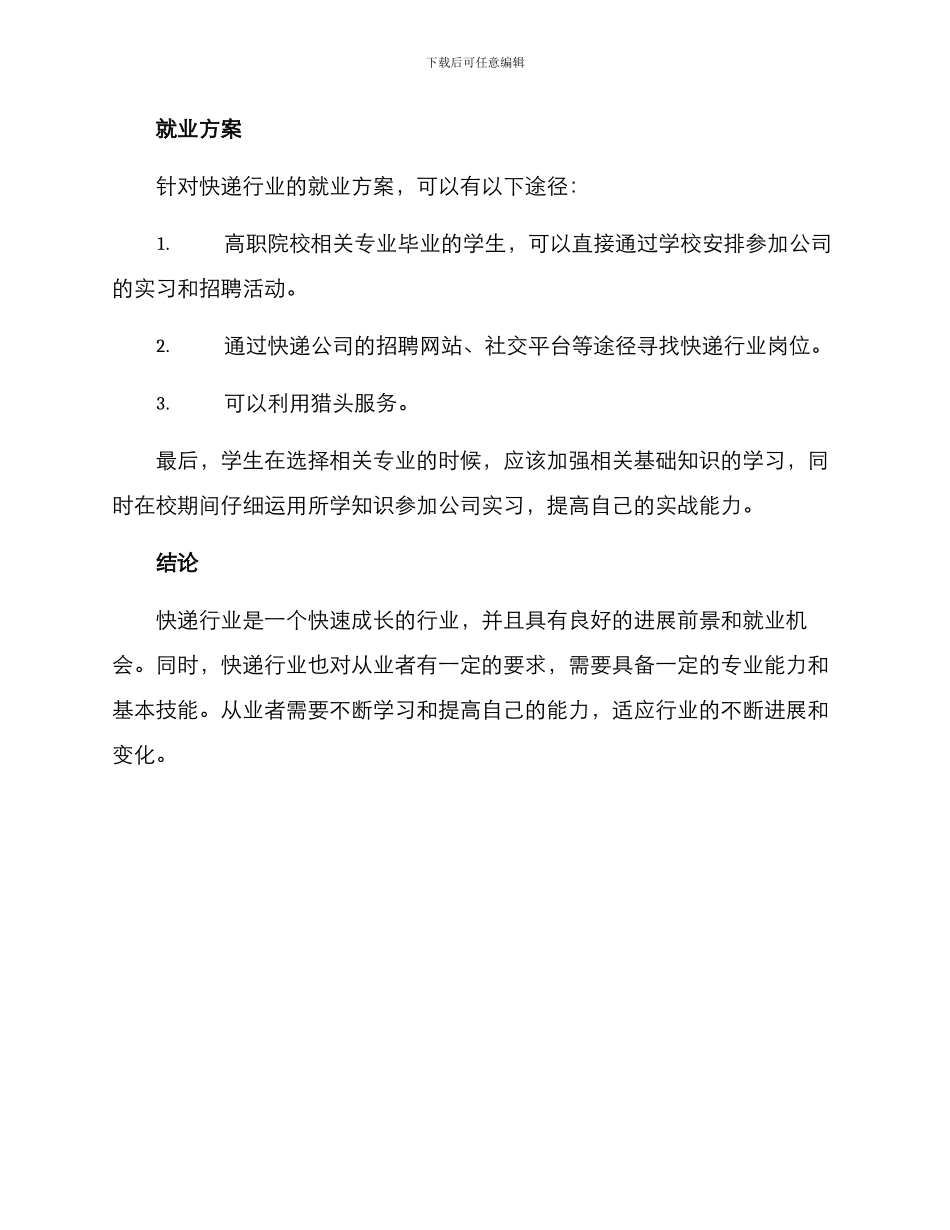 下载后可任意编辑

就业方案

针对快递行业的就业方案，可以有以下途径：

1. 高职院校相关专业毕业的学生，可以直接通过学校安排参加公司的实习和招聘活动。

2. 通过快递公司的招聘网站、社交平台等途径寻找快递行业岗位。

3. 可以利用猎头服务。

最后，学生在选择相关专业的时候，应该加强相关基础知识的学习，同时在校期间仔细运用所学知识参加公司实习，提高自己的实战能力。

结论

快递行业是一个快速成长的行业，并且具有良好的进展前景和就业机会。同时，快递行业也对从业者有一定的要求，需要具备一定的专业能力和基本技能。从业者需要不断学习和提高自己的能力，适应行业的不断进展和变化。